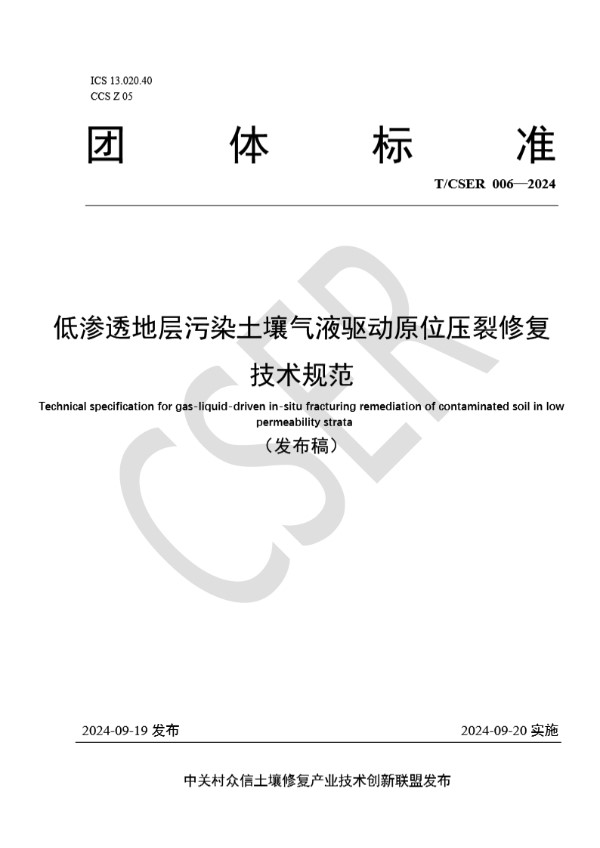 ICS 13.020.40
CCS Z 05

团 体 标 准

T/CSER 006—2024

CSER

低渗透地层污染土壤气液驱动原位压裂修复技术规范

Technical specification for gas-liquid-driven in-situ fracturing remediation of contaminated soil in low permeability strata

（发布稿）

2024-09-19 发布

2024-09-20 实施

中关村众信土壤修复产业技术创新联盟发布